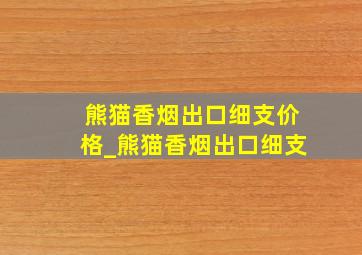 熊猫香烟出口细支价格_熊猫香烟出口细支